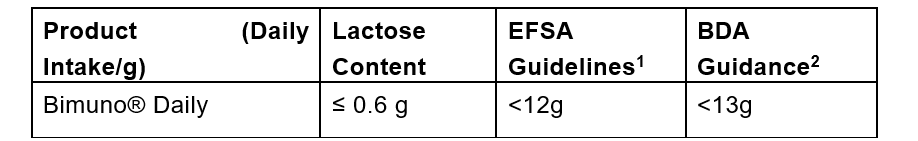 | Product (Daily Intake/g) | Lactose Content | EFSA Guidelines$^1$ | BDA Guidance$^2$ |
|---|---|---|---|
| Bimuno® Daily | ≤ 0.6 g | <12g | <13g |